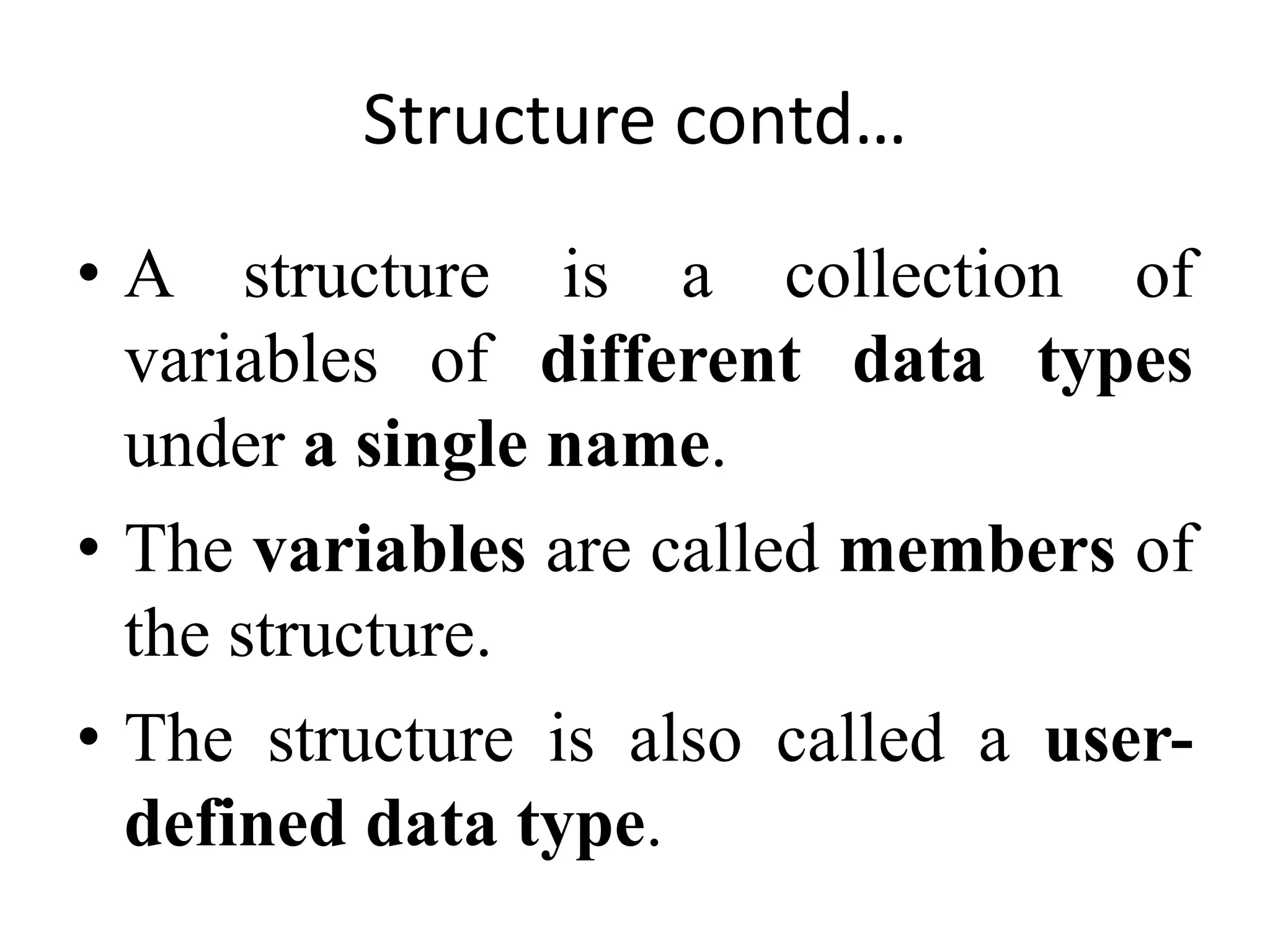 Structure contd…

• A structure is a collection of variables of different data types under a single name.

• The variables are called members of the structure.

• The structure is also called a user-defined data type.